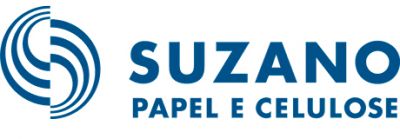 SUZANO
PAPEL E CELULOSE